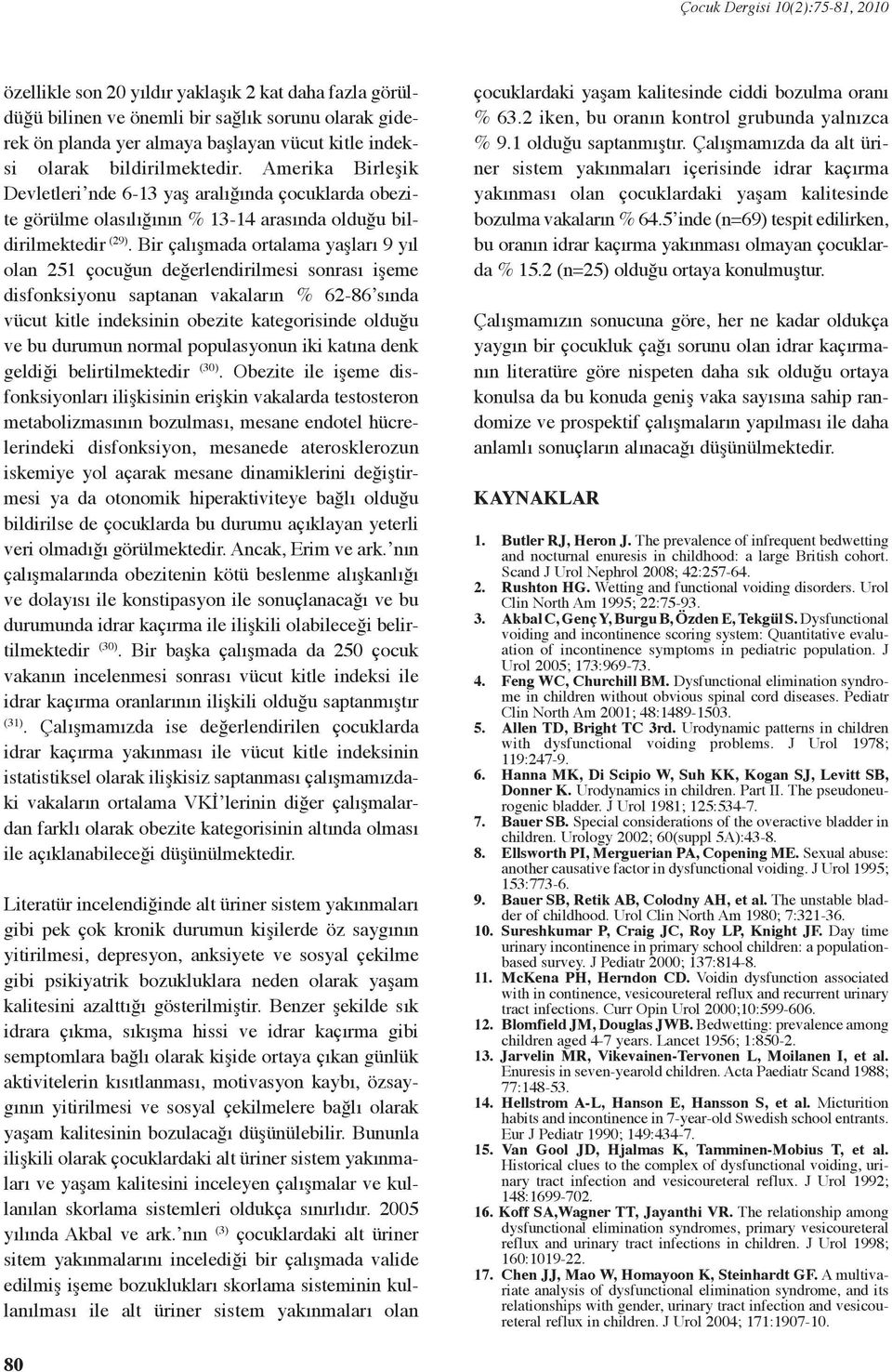 Çocuk Dergisi 10(2):75-81, 2010

özellikle son 20 yıldır yaklaşık 2 kat daha fazla görüldüğü bilinen ve önemli bir sağlık sorunu olarak giderek ön planda yer almaya başlayan vücut kitle indeksi olarak bildirilmektedir. Amerika Birleşik Devletleri'nde 6-13 yaş aralığında çocuklarda obezite görülme olasılığının % 13-14 arasında olduğu bildirilmektedir $^{(29)}$. Bir çalışmada ortalama yaşları 9 yıl olan 251 çocuğun değerlendirilmesi sonrası işeme disfonksiyonu saptanan vakaların % 62-86'sında vücut kitle indeksinin obezite kategorisinde olduğu ve bu durumun normal populasyonun iki katına denk geldiği belirtilmektedir $^{(30)}$. Obezite ile işeme disfonksiyonları ilişkisinin erişkin vakalarda testosteron metabolizmasının bozulması, mesane endotel hücrelerindeki disfonksiyon, mesanede aterosklerozun iskemiye yol açarak mesane dinamiklerini değiştirmesi ya da otonomik hiperaktiviteye bağlı olduğu bildirilse de çocuklarda bu durumu açıklayan yeterli veri olmadığı görülmektedir. Ancak, Erim ve ark.'nın çalışmalarında obezitenin kötü beslenme alışkanlığı ve dolayısı ile konstipasyon ile sonuçlanacağı ve bu durumunda idrar kaçırma ile ilişkili olabileceği belirtilmektedir $^{(30)}$. Bir başka çalışmada da 250 çocuk vakanın incelenmesi sonrası vücut kitle indeksi ile idrar kaçırma oranlarının ilişkili olduğu saptanmıştır $^{(31)}$. Çalışmamızda ise değerlendirilen çocuklarda idrar kaçırma yakınması ile vücut kitle indeksinin istatistiksel olarak ilişkisiz saptanması çalışmamızdaki vakaların ortalama VKİ'lerinin diğer çalışmalardan farklı olarak obezite kategorisinin altında olması ile açıklanabileceği düşünülmektedir.

Literatür incelendiğinde alt üriner sistem yakınmaları gibi pek çok kronik durumun kişilerde öz saygının yitirilmesi, depresyon, anksiyete ve sosyal çekilme gibi psikiyatrik bozukluklara neden olarak yaşam kalitesini azalttığı gösterilmiştir. Benzer şekilde sık idrara çıkma, sıkışma hissi ve idrar kaçırma gibi semptomlara bağlı olarak kişide ortaya çıkan günlük aktivitelerin kısıtlanması, motivasyon kaybı, özsaygının yitirilmesi ve sosyal çekilmelere bağlı olarak yaşam kalitesinin bozulacağı düşünülebilir. Bununla ilişkili olarak çocuklardaki alt üriner sistem yakınmaları ve yaşam kalitesini inceleyen çalışmalar ve kullanılan skorlama sistemleri oldukça sınırlıdır. 2005 yılında Akbal ve ark.'nın $^{(3)}$ çocuklardaki alt üriner sitem yakınmalarını incelediği bir çalışmada valide edilmiş işeme bozuklukları skorlama sisteminin kullanılması ile alt üriner sistem yakınmaları olan çocuklardaki yaşam kalitesinde ciddi bozulma oranı % 63.2 iken, bu oranın kontrol grubunda yalnızca % 9.1 olduğu saptanmıştır. Çalışmamızda da alt üriner sistem yakınmaları içerisinde idrar kaçırma yakınması olan çocuklardaki yaşam kalitesinde bozulma vakaların % 64.5'inde (n=69) tespit edilirken, bu oranın idrar kaçırma yakınması olmayan çocuklarda % 15.2 (n=25) olduğu ortaya konulmuştur.

Çalışmamızın sonucuna göre, her ne kadar oldukça yaygın bir çocukluk çağı sorunu olan idrar kaçırmanın literatüre göre nispeten daha sık olduğu ortaya konulsa da bu konuda geniş vaka sayısına sahip randomize ve prospektif çalışmaların yapılması ile daha anlamlı sonuçların alınacağı düşünülmektedir.

KAYNAKLAR

1. Butler RJ, Heron J. The prevalence of infrequent bedwetting and nocturnal enuresis in childhood: a large British cohort. Scand J Urol Nephrol 2008; 42:257-64.
2. Rushton HG. Wetting and functional voiding disorders. Urol Clin North Am 1995; 22:75-93.
3. Akbal C, Genç Y, Burgu B, Özden E, Tekgül S. Dysfunctional voiding and incontinence scoring system: Quantitative evaluation of incontinence symptoms in pediatric population. J Urol 2005; 173:969-73.
4. Feng WC, Churchill BM. Dysfunctional elimination syndrome in children without obvious spinal cord diseases. Pediatr Clin North Am 2001; 48:1489-1503.
5. Allen TD, Bright TC 3rd. Urodynamic patterns in children with dysfunctional voiding problems. J Urol 1978; 119:247-9.
6. Hanna MK, Di Scipio W, Suh KK, Kogan SJ, Levitt SB, Donner K. Urodynamics in children. Part II. The pseudoneurogenic bladder. J Urol 1981; 125:534-7.
7. Bauer SB. Special considerations of the overactive bladder in children. Urology 2002; 60(suppl 5A):43-8.
8. Ellsworth PI, Merguerian PA, Copening ME. Sexual abuse: another causative factor in dysfunctional voiding. J Urol 1995; 153:773-6.
9. Bauer SB, Retik AB, Colodny AH, et al. The unstable bladder of childhood. Urol Clin North Am 1980; 7:321-36.
10. Sureshkumar P, Craig JC, Roy LP, Knight JF. Day time urinary incontinence in primary school children: a population-based survey. J Pediatr 2000; 137:814-8.
11. McKena PH, Herndon CD. Voidin dysfunction associated with in continence, vesicoureteral reflux and recurrent urinary tract infections. Curr Opin Urol 2000;10:599-606.
12. Blomfield JM, Douglas JWB. Bedwetting: prevalence among children aged 4-7 years. Lancet 1956; 1:850-2.
13. Jarvelin MR, Vikevainen-Tervonen L, Moilanen I, et al. Enuresis in seven-yearold children. Acta Paediatr Scand 1988; 77:148-53.
14. Hellstrom A-L, Hanson E, Hansson S, et al. Micturition habits and incontinence in 7-year-old Swedish school entrants. Eur J Pediatr 1990; 149:434-7.
15. Van Gool JD, Hjalmas K, Tamminen-Mobius T, et al. Historical clues to the complex of dysfunctional voiding, urinary tract infection and vesicoureteral reflux. J Urol 1992; 148:1699-702.
16. Koff SA,Wagner TT, Jayanthi VR. The relationship among dysfunctional elimination syndromes, primary vesicoureteral reflux and urinary tract infections in children. J Urol 1998; 160:1019-22.
17. Chen JJ, Mao W, Homayoon K, Steinhardt GF. A multivariate analysis of dysfunctional elimination syndrome, and its relationships with gender, urinary tract infection and vesicoureteral reflux in children. J Urol 2004; 171:1907-10.

80